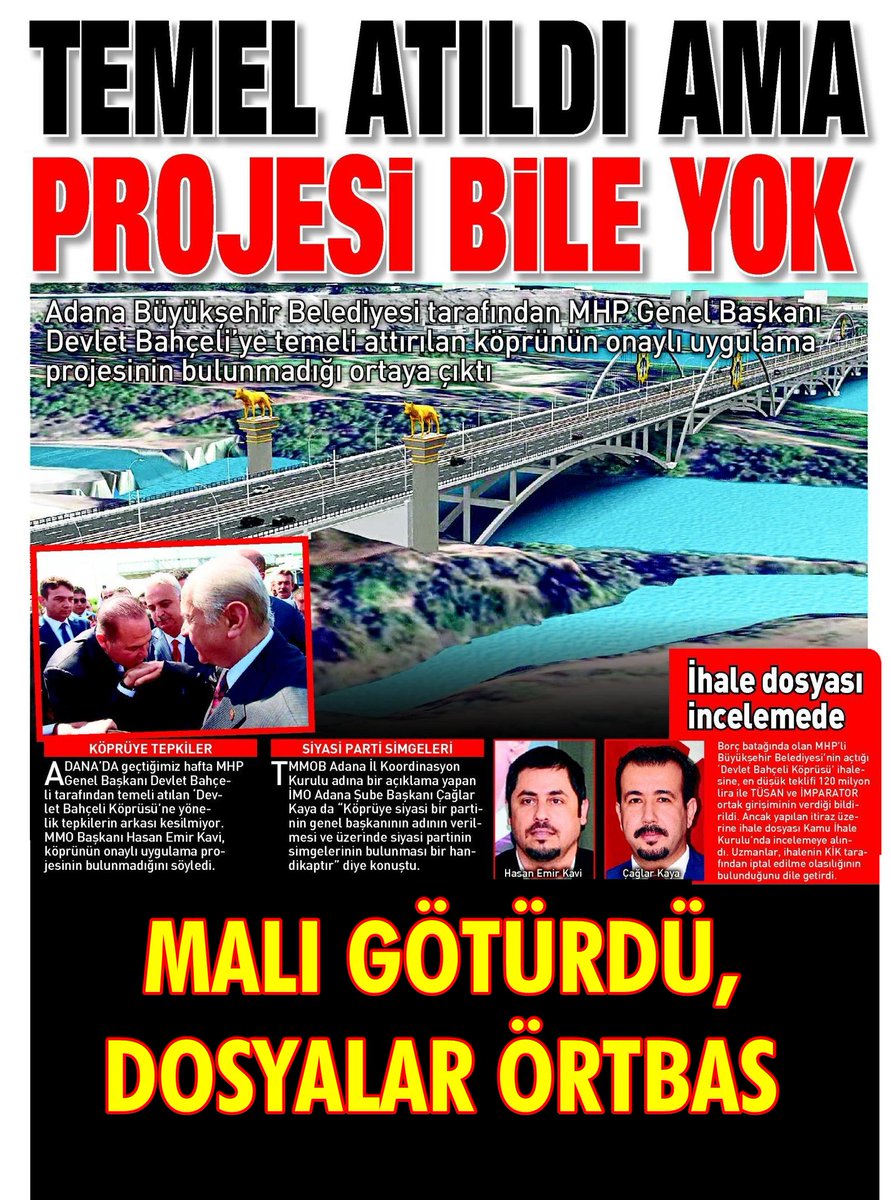 TEMEL ATILDI AMA PROJESİ BİLE YOK

Adana Büyükşehir Belediyesi tarafından MHP Genel Başkanı Devlet Bahçeli'ye temeli attırılan köprünün onaylı uygulama projesinin bulunmadığı ortaya çıktı

KÖPRÜYE TEPKİLER

ADANA'DA geçtiğimiz hafta MHP Genel Başkanı Devlet Bahçeli tarafından temeli atılan 'Devlet Bahçeli Köprüsü'ne yönelik tepkilerin arkası kesilmiyor. MMO Başkanı Hasan Emir Kavi, köprünün onaylı uygulama projesinin bulunmadığını söyledi.

SİYASİ PARTİ SİMGELERİ

TMMOB Adana İl Koordinasyon Kurulu adına bir açıklama yapan İMO Adana Şube Başkanı Çağlar Kaya da "Köprüye siyasi bir partinin genel başkanının adının verilmesi ve üzerinde siyasi partinin simgelerinin bulunması bir handikaptır" diye konuştu.

Hasan Emir Kavi

Çağlar Kaya

İhale dosyası incelemede

Borç batağında olan MHP'li Büyükşehir Belediyesi'nin açtığı 'Devlet Bahçeli Köprüsü' ihalesine, en düşük teklifi 120 milyon lira ile TÜSAN ve İMPARATOR ortak girişiminin verdiği bildirildi. Ancak yapılan itiraz üzerine ihale dosyası Kamu İhale Kurulu'nda incelemeye alındı. Uzmanlar, ihalenin KİK tarafından iptal edilme olasılığının bulunduğunu dile getirdi.

MALI GÖTÜRDÜ, DOSYALAR ÖRTBAS